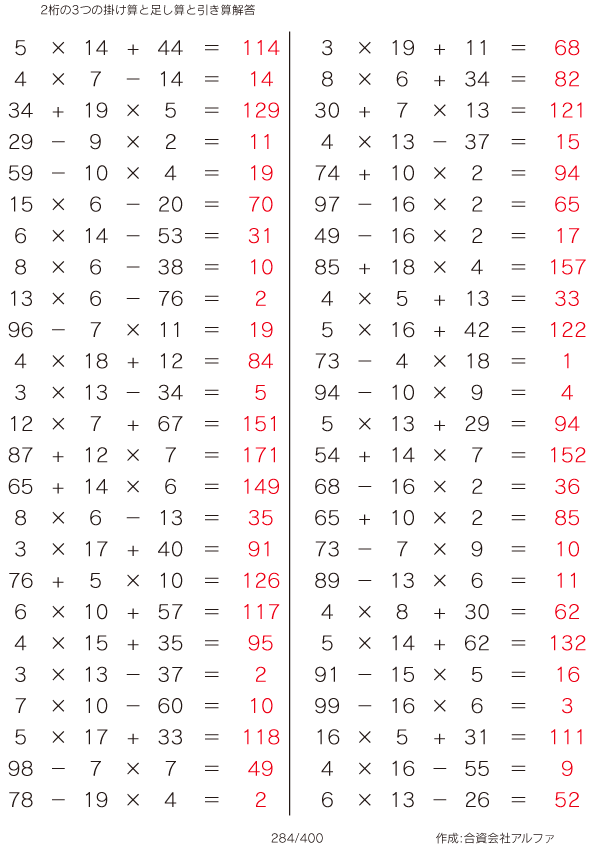 2桁の3つの掛け算と足し算と引き算解答

$5 \times 14 + 44 = 114$
$4 \times 7 - 14 = 14$
$34 + 19 \times 5 = 129$
$29 - 9 \times 2 = 11$
$59 - 10 \times 4 = 19$
$15 \times 6 - 20 = 70$
$6 \times 14 - 53 = 31$
$8 \times 6 - 38 = 10$
$13 \times 6 - 76 = 2$
$96 - 7 \times 11 = 19$
$4 \times 18 + 12 = 84$
$3 \times 13 - 34 = 5$
$12 \times 7 + 67 = 151$
$87 + 12 \times 7 = 171$
$65 + 14 \times 6 = 149$
$8 \times 6 - 13 = 35$
$3 \times 17 + 40 = 91$
$76 + 5 \times 10 = 126$
$6 \times 10 + 57 = 117$
$4 \times 15 + 35 = 95$
$3 \times 13 - 37 = 2$
$7 \times 10 - 60 = 10$
$5 \times 17 + 33 = 118$
$98 - 7 \times 7 = 49$
$78 - 19 \times 4 = 2$

$3 \times 19 + 11 = 68$
$8 \times 6 + 34 = 82$
$30 + 7 \times 13 = 121$
$4 \times 13 - 37 = 15$
$74 + 10 \times 2 = 94$
$97 - 16 \times 2 = 65$
$49 - 16 \times 2 = 17$
$85 + 18 \times 4 = 157$
$4 \times 5 + 13 = 33$
$5 \times 16 + 42 = 122$
$73 - 4 \times 18 = 1$
$94 - 10 \times 9 = 4$
$5 \times 13 + 29 = 94$
$54 + 14 \times 7 = 152$
$68 - 16 \times 2 = 36$
$65 + 10 \times 2 = 85$
$73 - 7 \times 9 = 10$
$89 - 13 \times 6 = 11$
$4 \times 8 + 30 = 62$
$5 \times 14 + 62 = 132$
$91 - 15 \times 5 = 16$
$99 - 16 \times 6 = 3$
$16 \times 5 + 31 = 111$
$4 \times 16 - 55 = 9$
$6 \times 13 - 26 = 52$

284/400

作成:合資会社アルファ